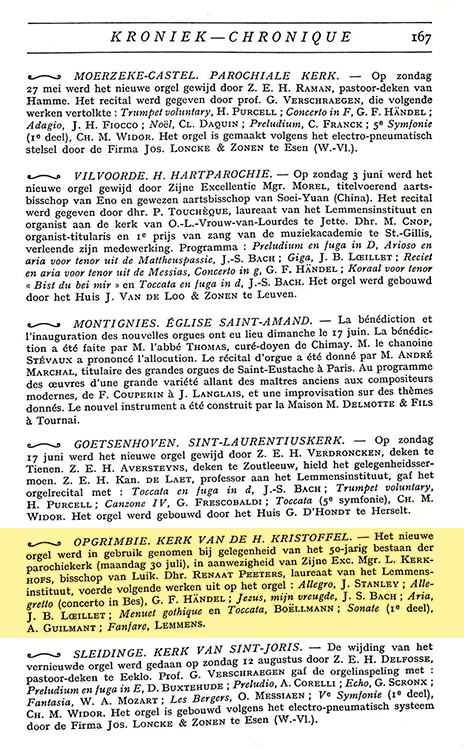 KRONIEK—CHRONIQUE 167

MOERZEKE-CASTEL. PAROCHIALE KERK. — Op zondag 27 mei werd het nieuwe orgel gewijd door Z. E. H. RAMAN, pastoor-deken van Hamme. Het recital werd gegeven door prof. G. VERSCHRAEGEN, die volgende werken vertolkte : Trumpet voluntary, H. PURCELL ; Concerto in F, G. F. HÄNDEL ; Adagio, J. H. FIOCCO ; Noël, CL. DAQUIN ; Preludium, C. FRANCK ; 5e Symfonie (1e deel), CH. M. WIDOR. Het orgel is gemaakt volgens het electro-pneumatisch stelsel door de Firma JOS. LONCKE & ZONEN te Esen (W.-Vl.).

VILVOORDE. H. HARTPAROCHIE. — Op zondag 3 juni werd het nieuwe orgel gewijd door Zijne Excellentie Mgr. MOREL, titelvoerend aartsbisschop van Eno en gewezen aartsbisschop van Soei-Yuan (China). Het recital werd gegeven door dhr. P. TOUCHÈQUE, laureaat van het Lemmensinstituut en organist aan de kerk van O.-L.-Vrouw-van-Lourdes te Jette. Dhr. M. CNOP, organist-titularis en 1e prijs van zang van de muziekacademie te St.-Gillis, verleende zijn medewerking. Programma : Preludium en fuga in D, Arioso en aria voor tenor uit de Mattheuspassie, J.-S. BACH ; Giga, J. B. LŒILLET ; Reciet en aria voor tenor uit de Messias, Concerto in g, G. F. HÄNDEL ; Koraal voor tenor « Bist du bei mir » en Toccata en fuga in d, J.-S. BACH. Het orgel werd gebouwd door het Huis J. VAN DE LOO & ZONEN te Leuven.

MONTIGNIES. ÉGLISE SAINT-AMAND. — La bénédiction et l'inauguration des nouvelles orgues ont eu lieu dimanche le 17 juin. La bénédiction a été faite par M. l'abbé THOMAS, curé-doyen de Chimay. M. le chanoine STÉVAUX a prononcé l'allocution. Le récital d'orgue a été donné par M. ANDRÉ MARCHAL, titulaire des grandes orgues de Saint-Eustache à Paris. Au programme des œuvres d'une grande variété allant des maîtres anciens aux compositeurs modernes, de F. COUPERIN à J. LANGLAIS, et une improvisation sur des thèmes donnés. Le nouvel instrument a été construit par la Maison M. DELMOTTE & FILS à Tournai.

GOETSENHOVEN. SINT-LAURENTIUSKERK. — Op zondag 17 juni werd het nieuwe orgel gewijd door Z. E. H. VERDRONCKEN, deken te Tienen. Z. E. H. AVERSTEYNS, deken te Zoutleeuw, hield het gelegenheidssermoen. Z. E. H. Kan. DE LAET, professor aan het Lemmensinstituut, gaf het orgelrecital met : Toccata en fuga in d, J.-S. BACH ; Trumpet voluntary, H. PURCELL ; Canzone IV, G. FRESCOBALDI ; Toccata (5e symfonie), CH. M. WIDOR. Het orgel werd gebouwd door het Huis G. D'HONDT te Herselt.

OPGRIMBIE. KERK VAN DE H. KRISTOFFEL. — Het nieuwe orgel werd in gebruik genomen bij gelegenheid van het 50-jarig bestaan der parochiekerk (maandag 30 juli), in aanwezigheid van Zijne Exc. Mgr. L. KERKHOFS, bisschop van Luik. Dhr. RENAAT PEETERS, laureaat van het Lemmensinstituut, voerde volgende werken uit op het orgel : Allegro, J. STANLEY ; Allegretto (concerto in Bes), G. F. HÄNDEL ; Jezus, mijn vreugde, J. S. BACH ; Aria, J. B. LŒILLET ; Menuet gothique en Toccata, BOËLLMANN ; Sonate (1e deel), A. GUILMANT ; Fanfare, LEMMENS.

SLEIDINGE. KERK VAN SINT-JORIS. — De wijding van het vernieuwde orgel werd gedaan op zondag 12 augustus door Z. E. H. DELFOSSE, pastoor-deken te Eeklo. Prof. G. VERSCHRAEGEN gaf de orgelinspeling met : Preludium en fuga in E, D. BUXTEHUDE ; Preludio, A. CORELLI ; Echo, G. SCRONX ; Fantasia, W. A. MOZART ; Les Bergers, O. MESSIAEN ; Ve Symfonie (1e deel), CH. M. WIDOR. Het orgel is gebouwd volgens het electro-pneumatisch systeem door de Firma JOS. LONCKE & ZONEN te Esen (W.-Vl.).